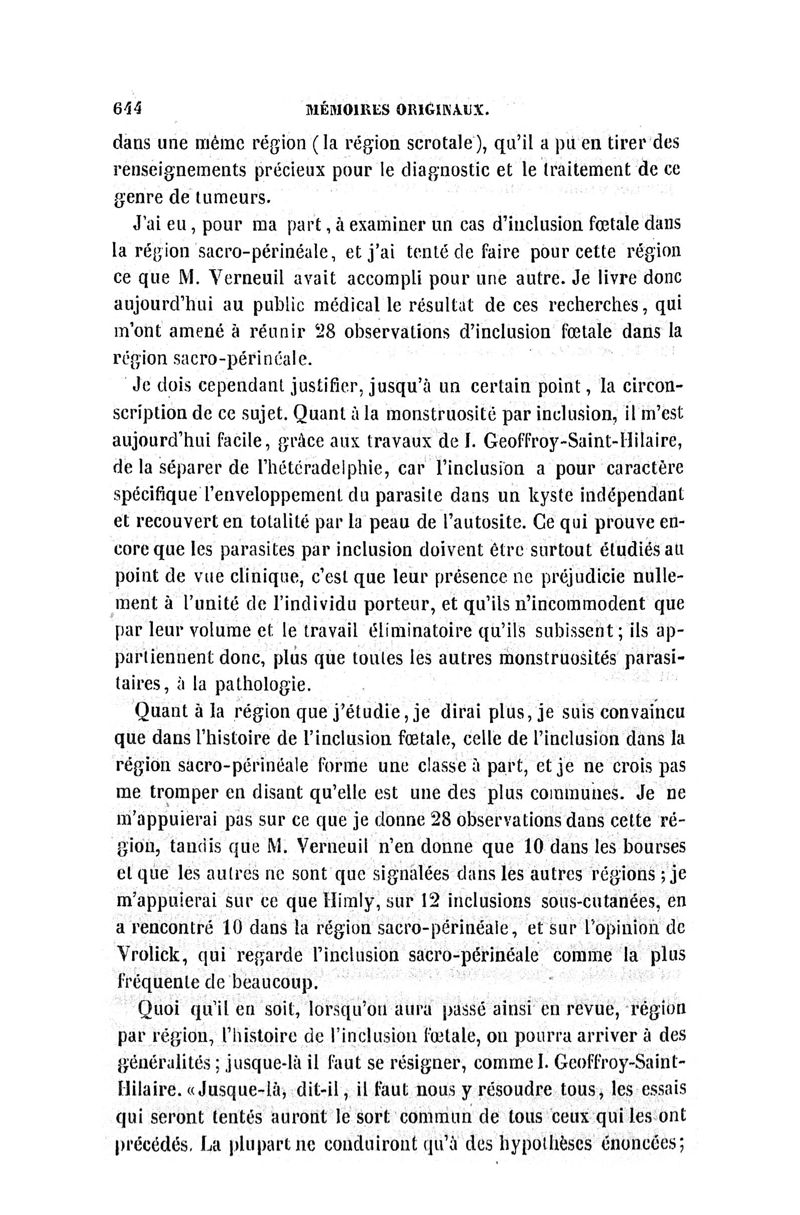 644 MÉMOIRES ORIGINAUX.

dans une même région (la région scrotale), qu'il a pu en tirer des renseignements précieux pour le diagnostic et le traitement de ce genre de tumeurs.

J'ai eu, pour ma part, à examiner un cas d'inclusion fœtale dans la région sacro-périnéale, et j'ai tenté de faire pour cette région ce que M. Verneuil avait accompli pour une autre. Je livre donc aujourd'hui au public médical le résultat de ces recherches, qui m'ont amené à réunir 28 observations d'inclusion fœtale dans la région sacro-périnéale.

Je dois cependant justifier, jusqu'à un certain point, la circonscription de ce sujet. Quant à la monstruosité par inclusion, il m'est aujourd'hui facile, grâce aux travaux de I. Geoffroy-Saint-Hilaire, de la séparer de l'hétéradelphie, car l'inclusion a pour caractère spécifique l'enveloppement du parasite dans un kyste indépendant et recouvert en totalité par la peau de l'autosite. Ce qui prouve encore que les parasites par inclusion doivent être surtout étudiés au point de vue clinique, c'est que leur présence ne préjudicie nullement à l'unité de l'individu porteur, et qu'ils n'incommodent que par leur volume et le travail éliminatoire qu'ils subissent; ils appartiennent donc, plus que toutes les autres monstruosités parasitaires, à la pathologie.

Quant à la région que j'étudie, je dirai plus, je suis convaincu que dans l'histoire de l'inclusion fœtale, celle de l'inclusion dans la région sacro-périnéale forme une classe à part, et je ne crois pas me tromper en disant qu'elle est une des plus communes. Je ne m'appuierai pas sur ce que je donne 28 observations dans cette région, tandis que M. Verneuil n'en donne que 10 dans les bourses et que les autres ne sont que signalées dans les autres régions; je m'appuierai sur ce que Himly, sur 12 inclusions sous-cutanées, en a rencontré 10 dans la région sacro-périnéale, et sur l'opinion de Vrolick, qui regarde l'inclusion sacro-périnéale comme la plus fréquente de beaucoup.

Quoi qu'il en soit, lorsqu'on aura passé ainsi en revue, région par région, l'histoire de l'inclusion fœtale, on pourra arriver à des généralités; jusque-là il faut se résigner, comme I. Geoffroy-Saint-Hilaire. «Jusque-là, dit-il, il faut nous y résoudre tous, les essais qui seront tentés auront le sort commun de tous ceux qui les ont précédés. La plupart ne conduiront qu'à des hypothèses énoncées;